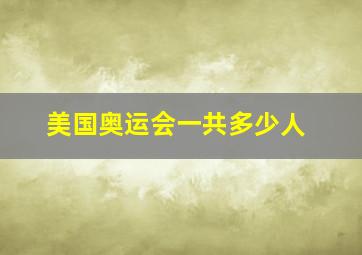 美国奥运会一共多少人